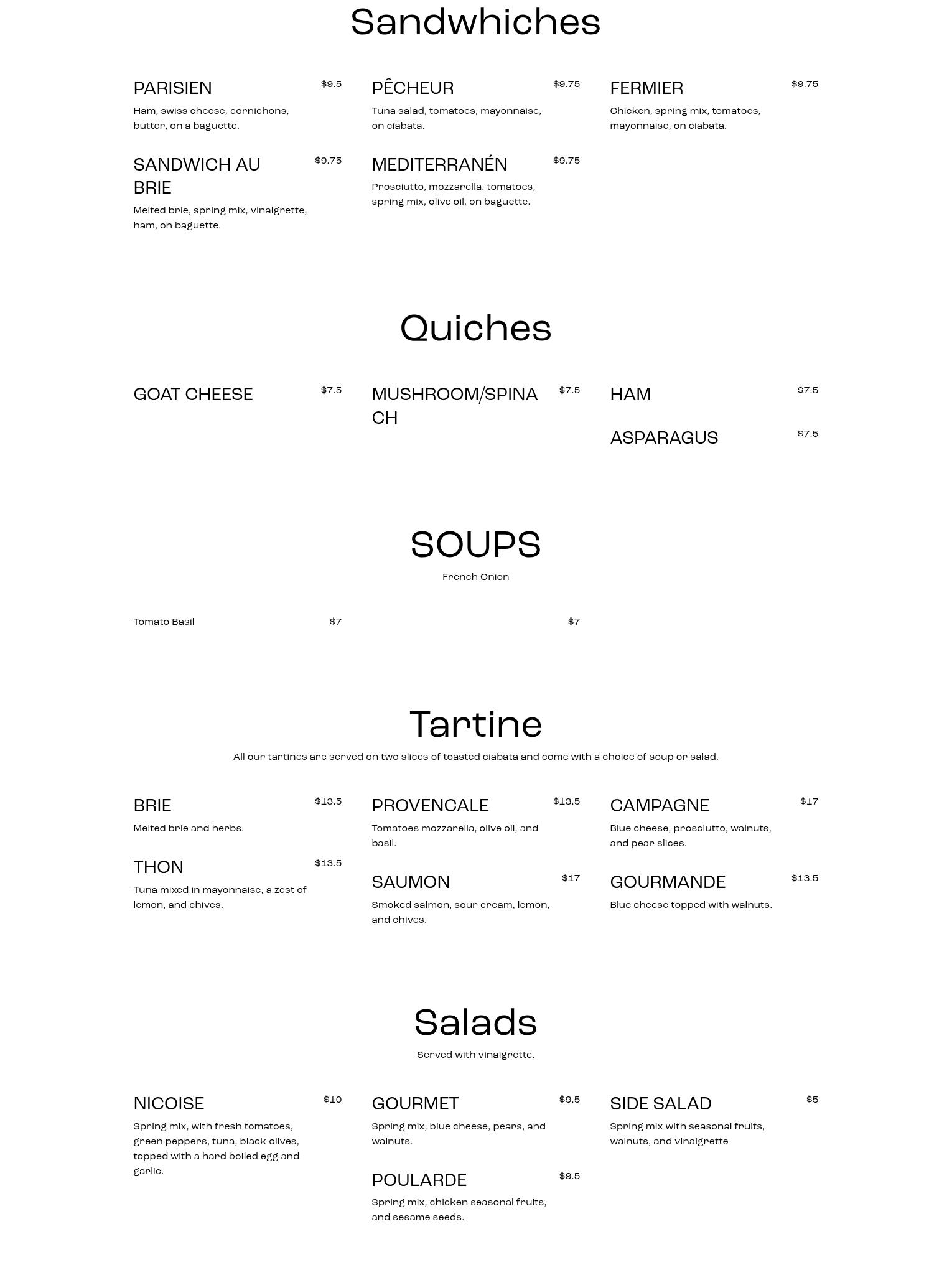 Sandwhiches

PARISIEN $9.5
Ham, swiss cheese, cornichons, butter, on a baguette.

SANDWICH AU BRIE $9.75
Melted brie, spring mix, vinaigrette, ham, on baguette.

PÊCHEUR $9.75
Tuna salad, tomatoes, mayonnaise, on ciabata.

MEDITERRANÉN $9.75
Prosciutto, mozzarella. tomatoes, spring mix, olive oil, on baguette.

FERMIER $9.75
Chicken, spring mix, tomatoes, mayonnaise, on ciabata.

Quiches

GOAT CHEESE $7.5

MUSHROOM/SPINACH $7.5

HAM $7.5

ASPARAGUS $7.5

SOUPS
French Onion

Tomato Basil $7

$7

Tartine
All our tartines are served on two slices of toasted ciabata and come with a choice of soup or salad.

BRIE $13.5
Melted brie and herbs.

THON $13.5
Tuna mixed in mayonnaise, a zest of lemon, and chives.

PROVENCALE $13.5
Tomatoes mozzarella, olive oil, and basil.

SAUMON $17
Smoked salmon, sour cream, lemon, and chives.

CAMPAGNE $17
Blue cheese, prosciutto, walnuts, and pear slices.

GOURMANDE $13.5
Blue cheese topped with walnuts.

Salads
Served with vinaigrette.

NICOISE $10
Spring mix, with fresh tomatoes, green peppers, tuna, black olives, topped with a hard boiled egg and garlic.

GOURMET $9.5
Spring mix, blue cheese, pears, and walnuts.

POULARDE $9.5
Spring mix, chicken seasonal fruits, and sesame seeds.

SIDE SALAD $5
Spring mix with seasonal fruits, walnuts, and vinaigrette